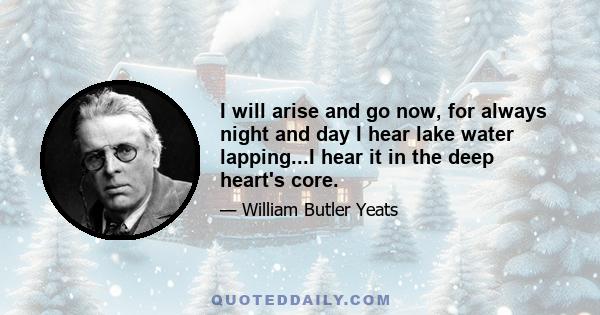 I will arise and go now, for always night and day I hear lake water lapping...I hear it in the deep heart's core.

— William Butler Yeats

QUOTEDDAILY.COM